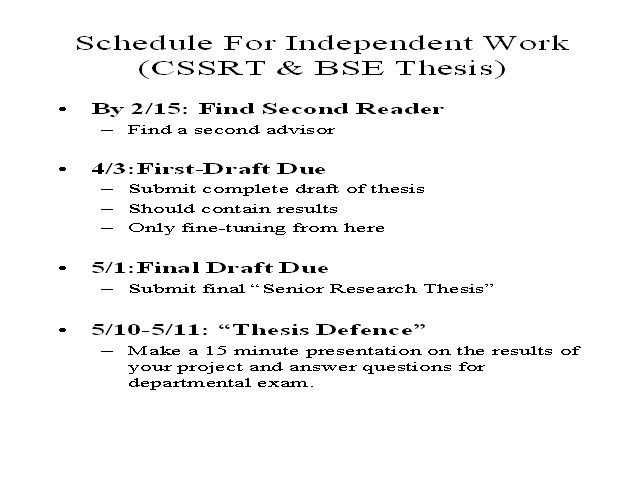 Schedule For Independent Work (CSSRT & BSE Thesis)

• By 2/15: Find Second Reader
– Find a second advisor

• 4/3:First-Draft Due
– Submit complete draft of thesis
– Should contain results
– Only fine-tuning from here

• 5/1:Final Draft Due
– Submit final “Senior Research Thesis”

• 5/10-5/11: “Thesis Defence”
– Make a 15 minute presentation on the results of your project and answer questions for departmental exam.